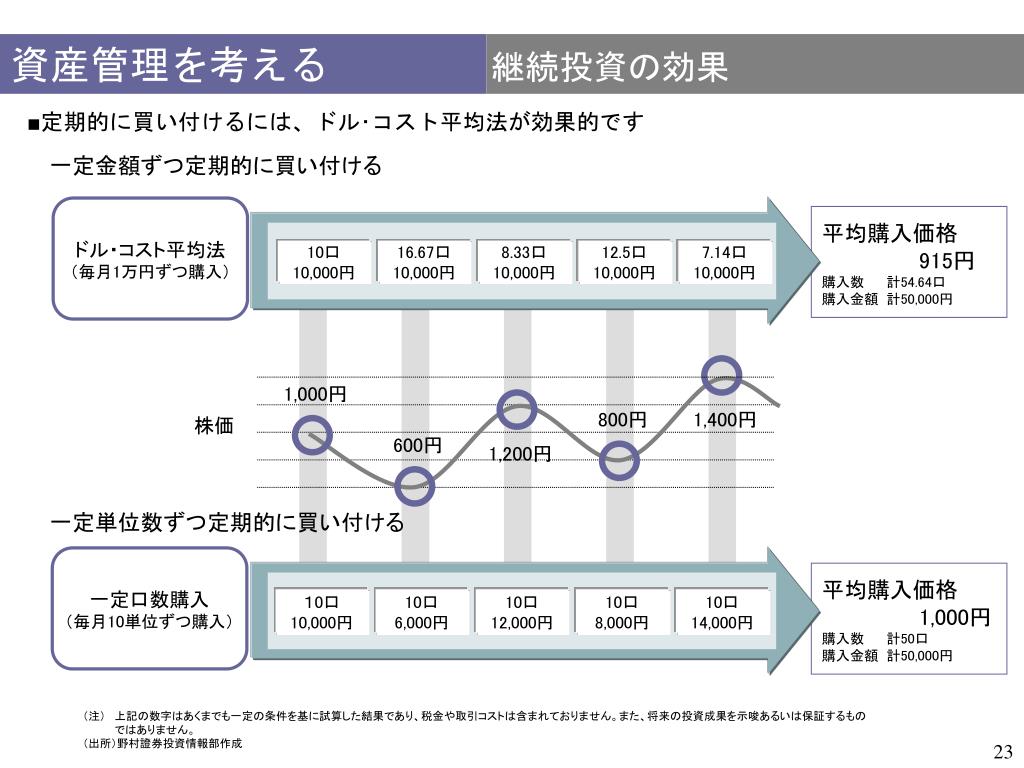 資産管理を考える

継続投資の効果

■定期的に買い付けるには、ドル･コスト平均法が効果的です

一定金額ずつ定期的に買い付ける

ドル･コスト平均法
（毎月1万円ずつ購入）

10口
10,000円

16.67口
10,000円

8.33口
10,000円

12.5口
10,000円

7.14口
10,000円

平均購入価格
915円
購入数　計54.64口
購入金額　計50,000円

株価

1,000円

600円

1,200円

800円

1,400円

一定単位数ずつ定期的に買い付ける

一定口数購入
（毎月10単位ずつ購入）

10口
10,000円

10口
6,000円

10口
12,000円

10口
8,000円

10口
14,000円

平均購入価格
1,000円
購入数　計50口
購入金額　計50,000円

（注）　上記の数字はあくまでも一定の条件を基に試算した結果であり、税金や取引コストは含まれておりません。また、将来の投資成果を示唆あるいは保証するものではありません。
（出所）野村證券投資情報部作成

23